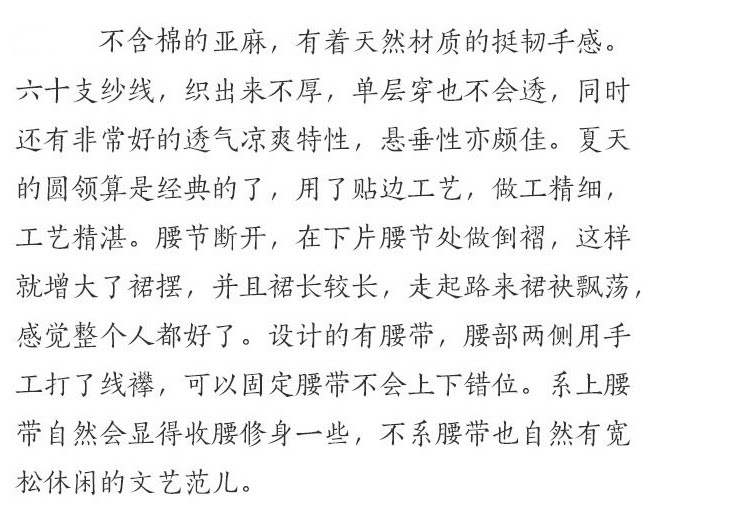 不含棉的亚麻，有着天然材质的挺韧手感。六十支纱线，织出来不厚，单层穿也不会透，同时还有非常好的透气凉爽特性，悬垂性亦颇佳。夏天的圆领算是经典的了，用了贴边工艺，做工精细，工艺精湛。腰节断开，在下片腰节处做倒褶，这样就增大了裙摆，并且裙长较长，走起路来裙袂飘荡，感觉整个人都好了。设计的有腰带，腰部两侧用手工打了线襻，可以固定腰带不会上下错位。系上腰带自然会显得收腰修身一些，不系腰带也自然有宽松休闲的文艺范儿。